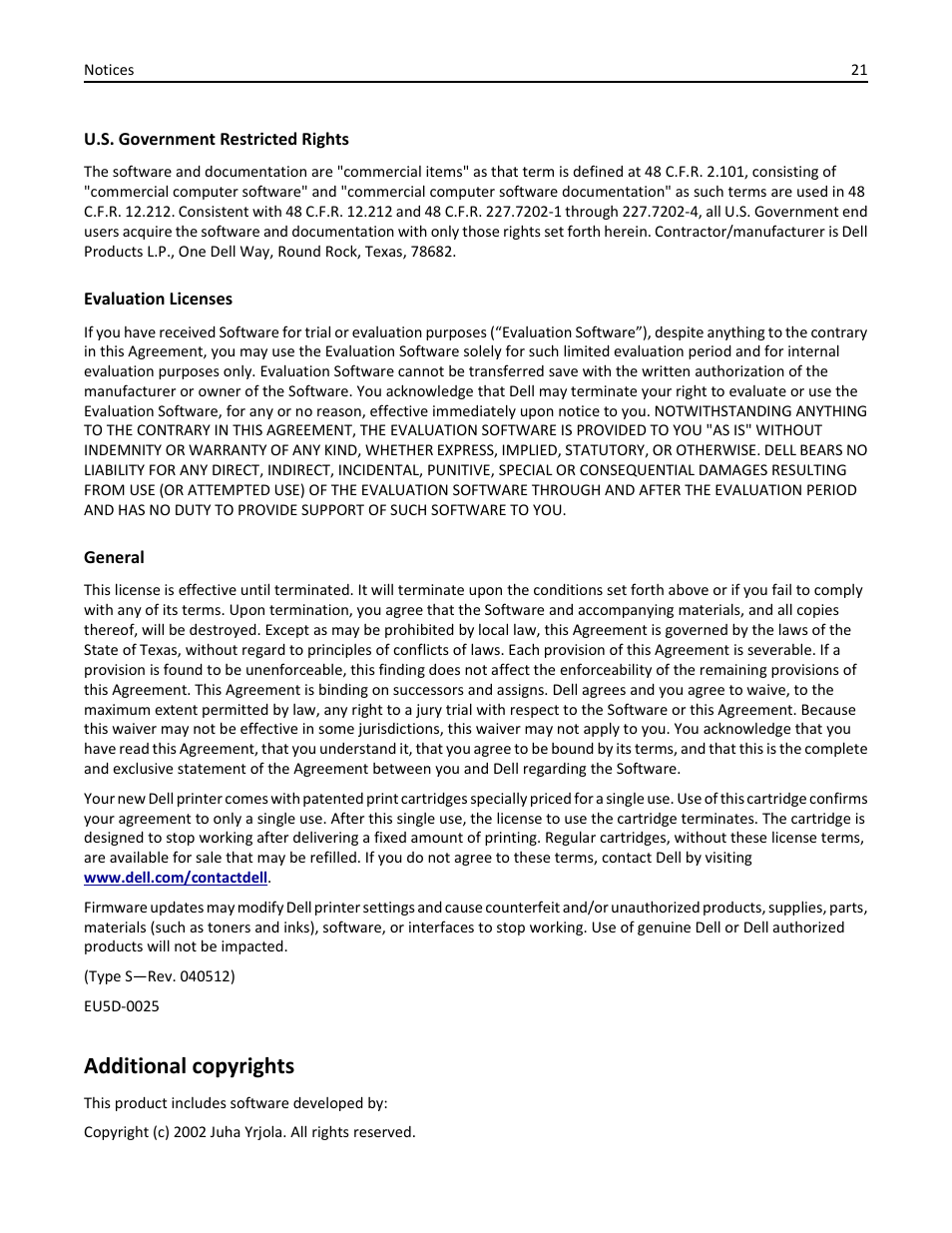 Notices 21

U.S. Government Restricted Rights

The software and documentation are "commercial items" as that term is defined at 48 C.F.R. 2.101, consisting of "commercial computer software" and "commercial computer software documentation" as such terms are used in 48 C.F.R. 12.212. Consistent with 48 C.F.R. 12.212 and 48 C.F.R. 227.7202-1 through 227.7202-4, all U.S. Government end users acquire the software and documentation with only those rights set forth herein. Contractor/manufacturer is Dell Products L.P., One Dell Way, Round Rock, Texas, 78682.

Evaluation Licenses

If you have received Software for trial or evaluation purposes (“Evaluation Software”), despite anything to the contrary in this Agreement, you may use the Evaluation Software solely for such limited evaluation period and for internal evaluation purposes only. Evaluation Software cannot be transferred save with the written authorization of the manufacturer or owner of the Software. You acknowledge that Dell may terminate your right to evaluate or use the Evaluation Software, for any or no reason, effective immediately upon notice to you. NOTWITHSTANDING ANYTHING TO THE CONTRARY IN THIS AGREEMENT, THE EVALUATION SOFTWARE IS PROVIDED TO YOU "AS IS" WITHOUT INDEMNITY OR WARRANTY OF ANY KIND, WHETHER EXPRESS, IMPLIED, STATUTORY, OR OTHERWISE. DELL BEARS NO LIABILITY FOR ANY DIRECT, INDIRECT, INCIDENTAL, PUNITIVE, SPECIAL OR CONSEQUENTIAL DAMAGES RESULTING FROM USE (OR ATTEMPTED USE) OF THE EVALUATION SOFTWARE THROUGH AND AFTER THE EVALUATION PERIOD AND HAS NO DUTY TO PROVIDE SUPPORT OF SUCH SOFTWARE TO YOU.

General

This license is effective until terminated. It will terminate upon the conditions set forth above or if you fail to comply with any of its terms. Upon termination, you agree that the Software and accompanying materials, and all copies thereof, will be destroyed. Except as may be prohibited by local law, this Agreement is governed by the laws of the State of Texas, without regard to principles of conflicts of laws. Each provision of this Agreement is severable. If a provision is found to be unenforceable, this finding does not affect the enforceability of the remaining provisions of this Agreement. This Agreement is binding on successors and assigns. Dell agrees and you agree to waive, to the maximum extent permitted by law, any right to a jury trial with respect to the Software or this Agreement. Because this waiver may not be effective in some jurisdictions, this waiver may not apply to you. You acknowledge that you have read this Agreement, that you understand it, that you agree to be bound by its terms, and that this is the complete and exclusive statement of the Agreement between you and Dell regarding the Software.

Your new Dell printer comes with patented print cartridges specially priced for a single use. Use of this cartridge confirms your agreement to only a single use. After this single use, the license to use the cartridge terminates. The cartridge is designed to stop working after delivering a fixed amount of printing. Regular cartridges, without these license terms, are available for sale that may be refilled. If you do not agree to these terms, contact Dell by visiting www.dell.com/contactdell.

Firmware updates may modify Dell printer settings and cause counterfeit and/or unauthorized products, supplies, parts, materials (such as toners and inks), software, or interfaces to stop working. Use of genuine Dell or Dell authorized products will not be impacted.

(Type S—Rev. 040512)

EU5D-0025

Additional copyrights

This product includes software developed by:

Copyright (c) 2002 Juha Yrjola. All rights reserved.